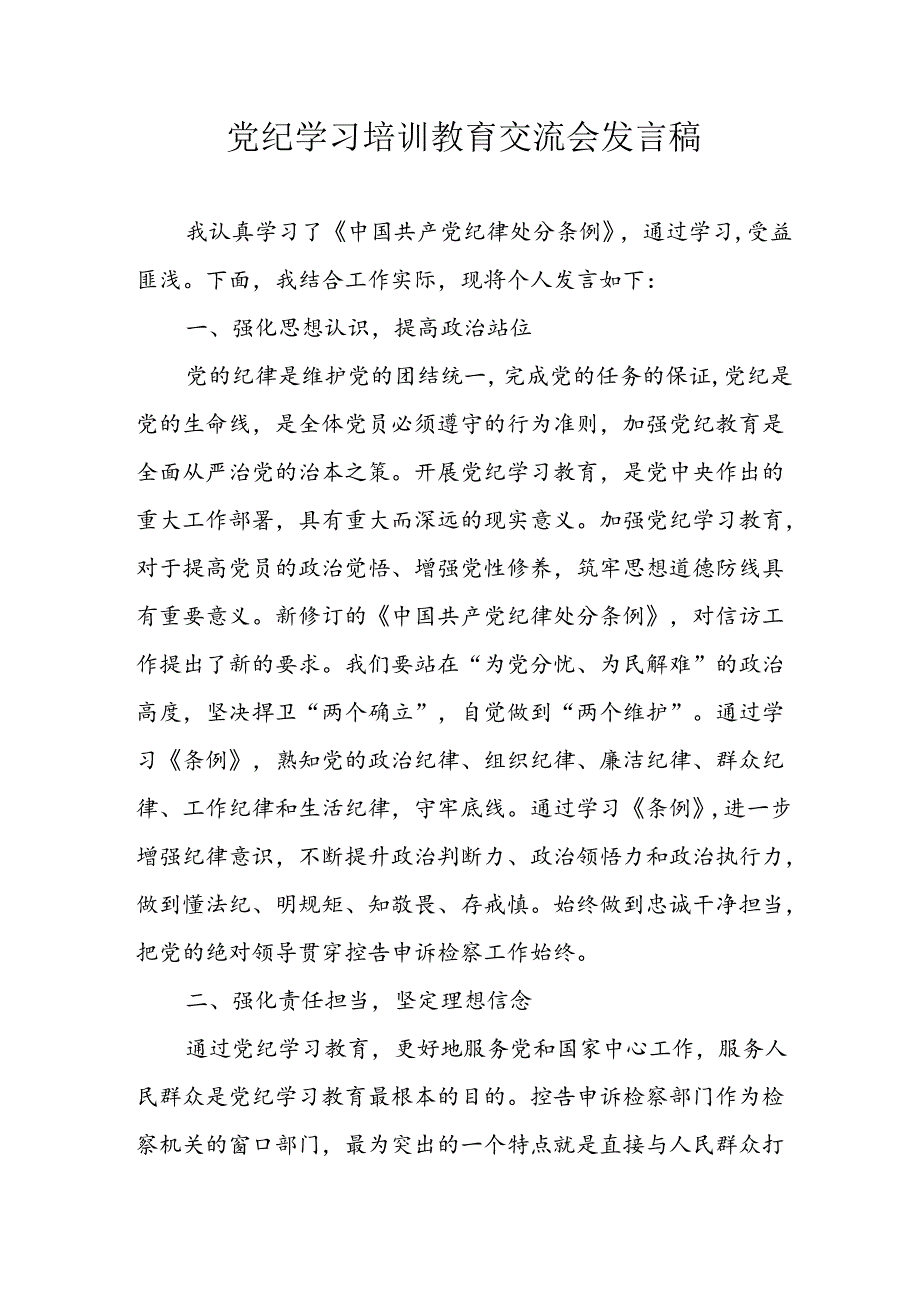 党纪学习培训教育交流会发言稿

我认真学习了《中国共产党纪律处分条例》，通过学习，受益匪浅。下面，我结合工作实际，现将个人发言如下：

一、强化思想认识，提高政治站位

党的纪律是维护党的团结统一，完成党的任务的保证，党纪是党的生命线，是全体党员必须遵守的行为准则，加强党纪教育是全面从严治党的治本之策。开展党纪学习教育，是党中央作出的重大工作部署，具有重大而深远的现实意义。加强党纪学习教育，对于提高党员的政治觉悟、增强党性修养，筑牢思想道德防线具有重要意义。新修订的《中国共产党纪律处分条例》，对信访工作提出了新的要求。我们要站在“为党分忧、为民解难”的政治高度，坚决捍卫“两个确立”，自觉做到“两个维护”。通过学习《条例》，熟知党的政治纪律、组织纪律、廉洁纪律、群众纪律、工作纪律和生活纪律，守牢底线。通过学习《条例》，进一步增强纪律意识，不断提升政治判断力、政治领悟力和政治执行力，做到懂法纪、明规矩、知敬畏、存戒慎。始终做到忠诚干净担当，把党的绝对领导贯穿控告申诉检察工作始终。

二、强化责任担当，坚定理想信念

通过党纪学习教育，更好地服务党和国家中心工作，服务人民群众是党纪学习教育最根本的目的。控告申诉检察部门作为检察机关的窗口部门，最为突出的一个特点就是直接与人民群众打